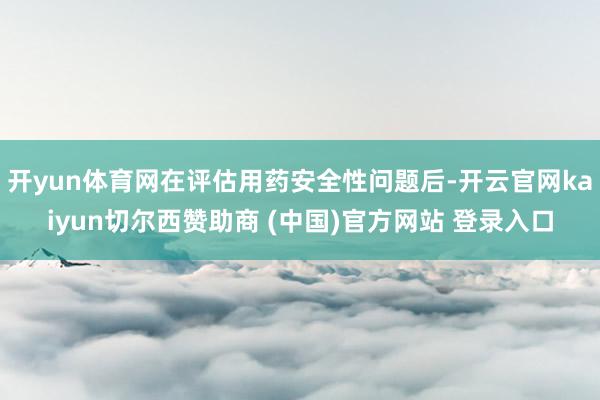 开yun体育网在评估用药安全性问题后-开云官网kaiyun切尔西赞助商 (中国)官方网站 登录入口